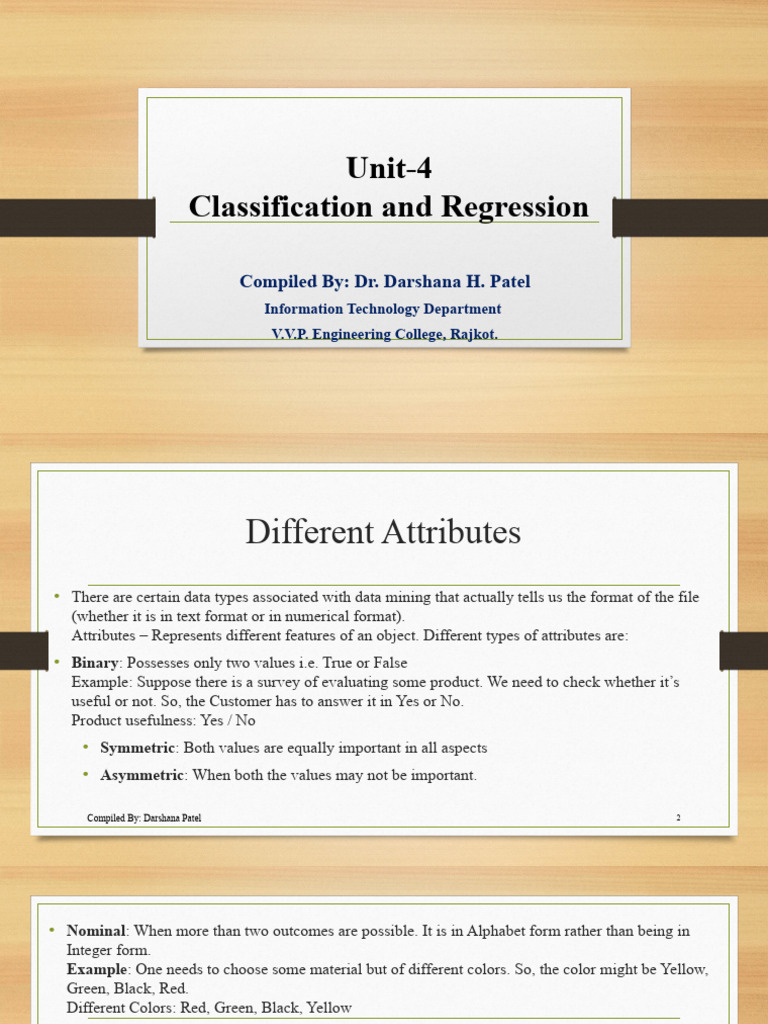 Unit-4
Classification and Regression

Compiled By: Dr. Darshana H. Patel
Information Technology Department
V.V.P. Engineering College, Rajkot.

Different Attributes

• There are certain data types associated with data mining that actually tells us the format of the file (whether it is in text format or in numerical format).
Attributes – Represents different features of an object. Different types of attributes are:

• **Binary**: Possesses only two values i.e. True or False
Example: Suppose there is a survey of evaluating some product. We need to check whether it's useful or not. So, the Customer has to answer it in Yes or No.
Product usefulness: Yes / No

• **Symmetric**: Both values are equally important in all aspects

• **Asymmetric**: When both the values may not be important.

Compiled By: Darshana Patel 2

• **Nominal**: When more than two outcomes are possible. It is in Alphabet form rather than being in Integer form.
**Example**: One needs to choose some material but of different colors. So, the color might be Yellow, Green, Black, Red.
Different Colors: Red, Green, Black, Yellow